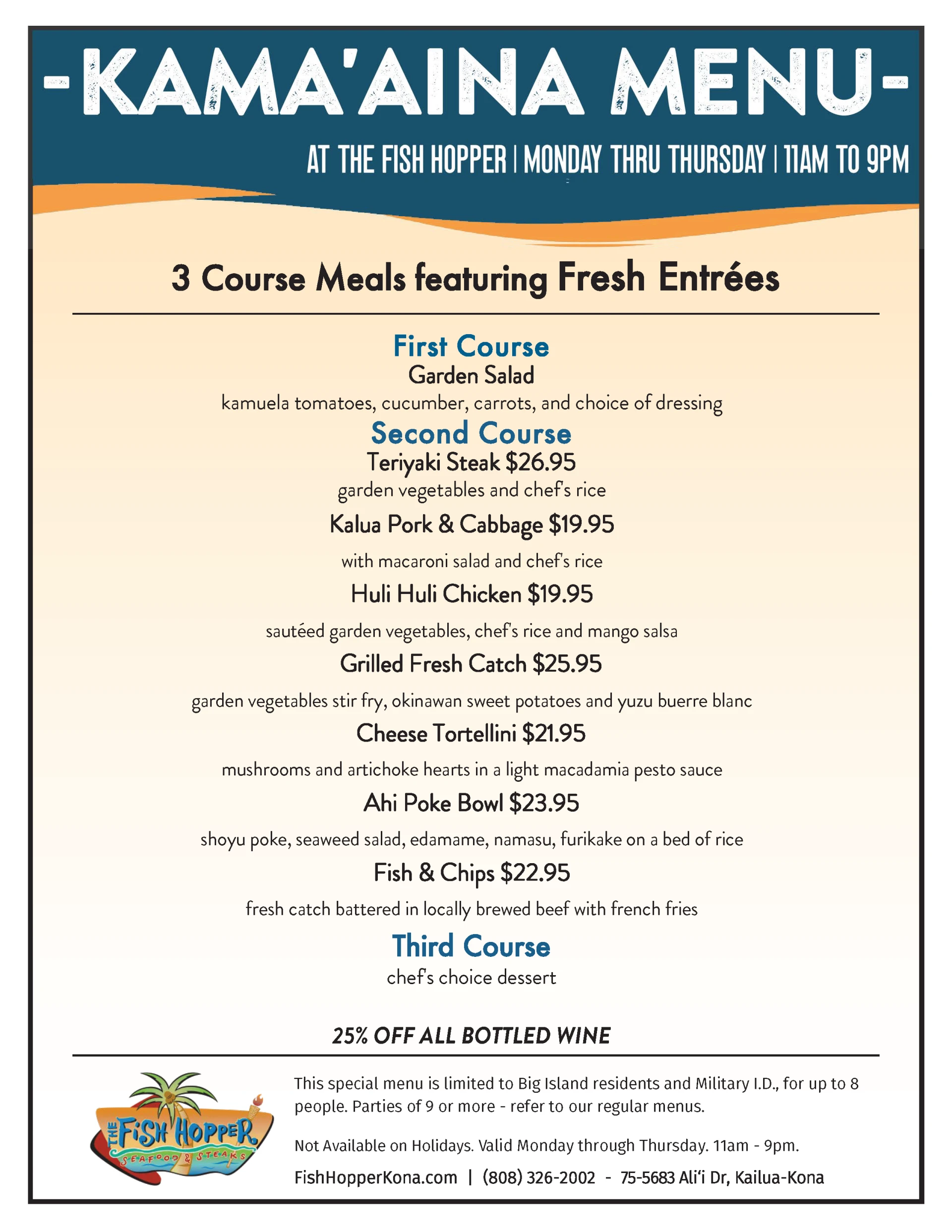 -KAMA'AINA MENU-

AT THE FISH HOPPER | MONDAY THRU THURSDAY | 11AM TO 9PM

3 Course Meals featuring Fresh Entrées

First Course
Garden Salad
kamuela tomatoes, cucumber, carrots, and choice of dressing

Second Course
Teriyaki Steak $26.95
garden vegetables and chef's rice

Kalua Pork & Cabbage $19.95
with macaroni salad and chef's rice

Huli Huli Chicken $19.95
sautéed garden vegetables, chef's rice and mango salsa

Grilled Fresh Catch $25.95
garden vegetables stir fry, okinawan sweet potatoes and yuzu buerre blanc

Cheese Tortellini $21.95
mushrooms and artichoke hearts in a light macadamia pesto sauce

Ahi Poke Bowl $23.95
shoyu poke, seaweed salad, edamame, namasu, furikake on a bed of rice

Fish & Chips $22.95
fresh catch battered in locally brewed beef with french fries

Third Course
chef's choice dessert

25% OFF ALL BOTTLED WINE

THE FISH HOPPER SEAFOOD & STEAKS

This special menu is limited to Big Island residents and Military I.D., for up to 8 people. Parties of 9 or more - refer to our regular menus.

Not Available on Holidays. Valid Monday through Thursday. 11am - 9pm.

FishHopperKona.com | (808) 326-2002 - 75-5683 Ali'i Dr, Kailua-Kona